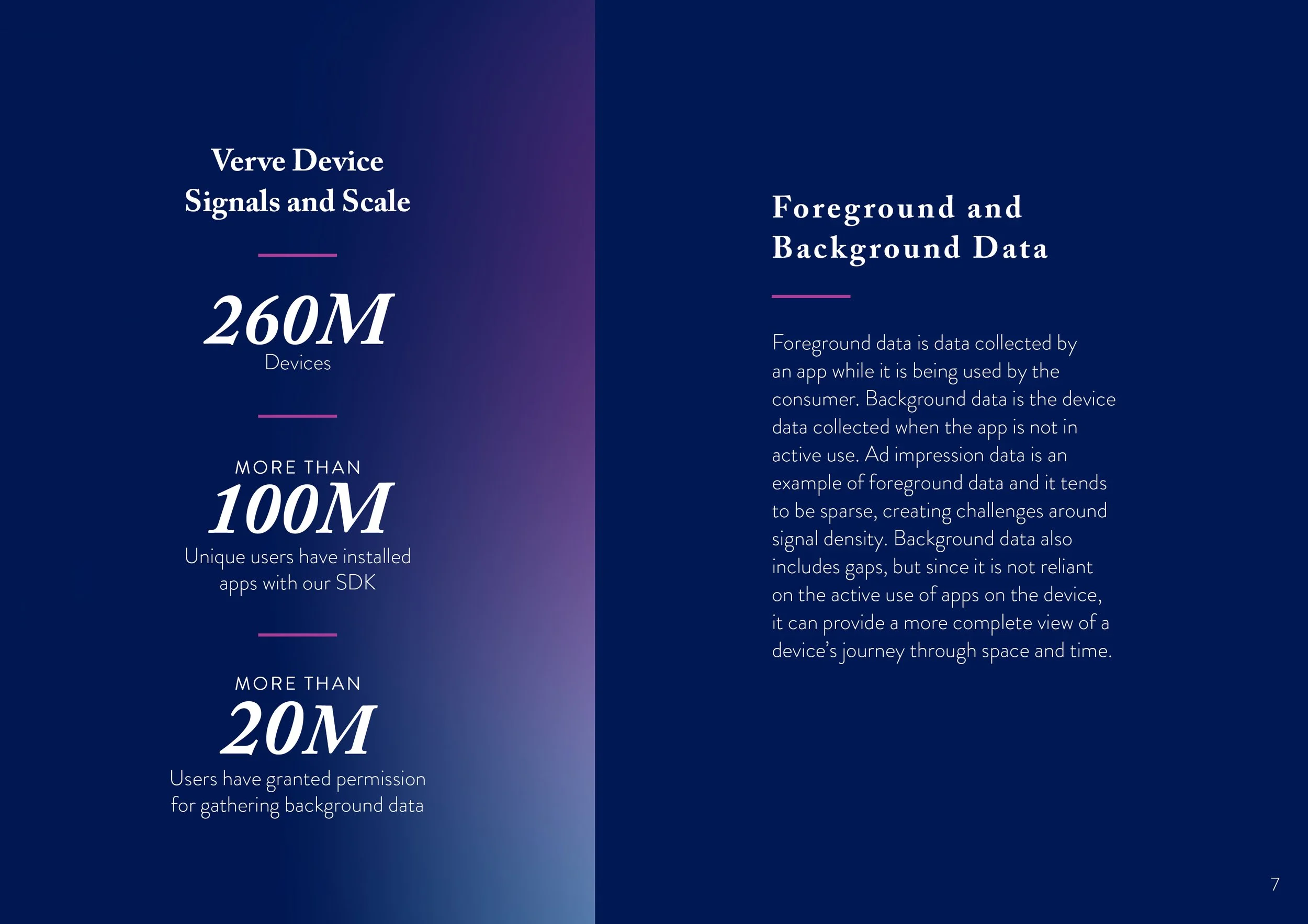 Verve Device Signals and Scale

260M
Devices

MORE THAN
100M
Unique users have installed apps with our SDK

MORE THAN
20M
Users have granted permission for gathering background data

Foreground and Background Data

Foreground data is data collected by an app while it is being used by the consumer. Background data is the device data collected when the app is not in active use. Ad impression data is an example of foreground data and it tends to be sparse, creating challenges around signal density. Background data also includes gaps, but since it is not reliant on the active use of apps on the device, it can provide a more complete view of a device's journey through space and time.

7